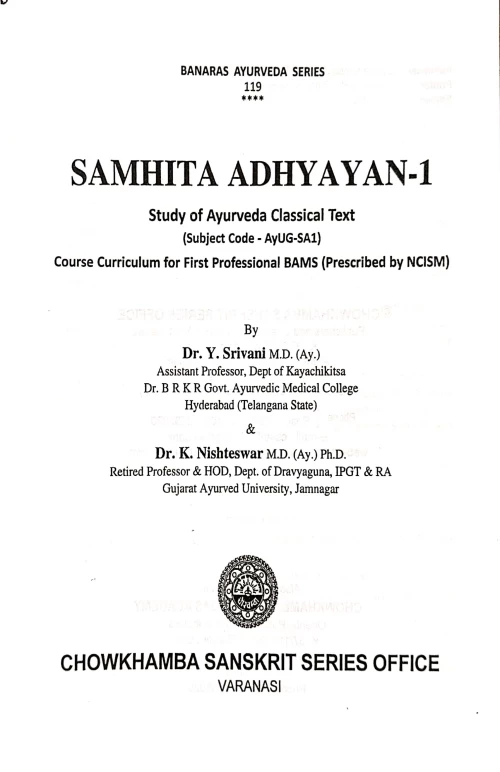 BANARAS AYURVEDA SERIES
119
****

SAMHITA ADHYAYAN-1

Study of Ayurveda Classical Text
(Subject Code - AyUG-SA1)
Course Curriculum for First Professional BAMS (Prescribed by NCISM)

By

Dr. Y. Srivani M.D. (Ay.)
Assistant Professor, Dept of Kayachikitsa
Dr. B R K R Govt. Ayurvedic Medical College
Hyderabad (Telangana State)
&
Dr. K. Nishteswar M.D. (Ay.) Ph.D.
Retired Professor & HOD, Dept. of Dravyaguna, IPGT & RA
Gujarat Ayurved University, Jamnagar

CHOWKHAMBA SANSKRIT SERIES OFFICE
VARANASI